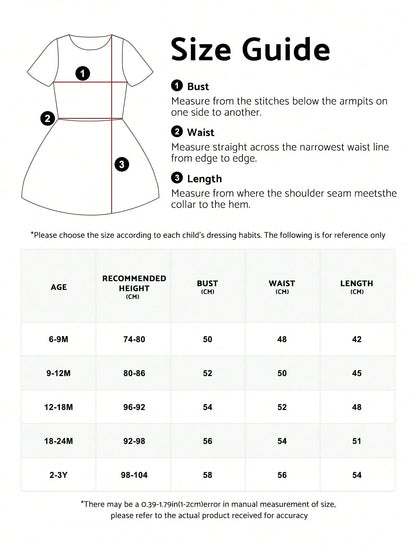 1
2
3

Size Guide

1 Bust
Measure from the stitches below the armpits on one side to another.

2 Waist
Measure straight across the narrowest waist line from edge to edge.

3 Length
Measure from where the shoulder seam meetsthe collar to the hem.

*Please choose the size according to each child's dressing habits. The following is for reference only

| AGE | RECOMMENDED HEIGHT (CM) | BUST (CM) | WAIST (CM) | LENGTH (CM) |
|---|---|---|---|---|
| 6-9M | 74-80 | 50 | 48 | 42 |
| 9-12M | 80-86 | 52 | 50 | 45 |
| 12-18M | 96-92 | 54 | 52 | 48 |
| 18-24M | 92-98 | 56 | 54 | 51 |
| 2-3Y | 98-104 | 58 | 56 | 54 |

*There may be a 0.39-1.79in(1-2cm)error in manual measurement of size, please refer to the actual product received for accuracy